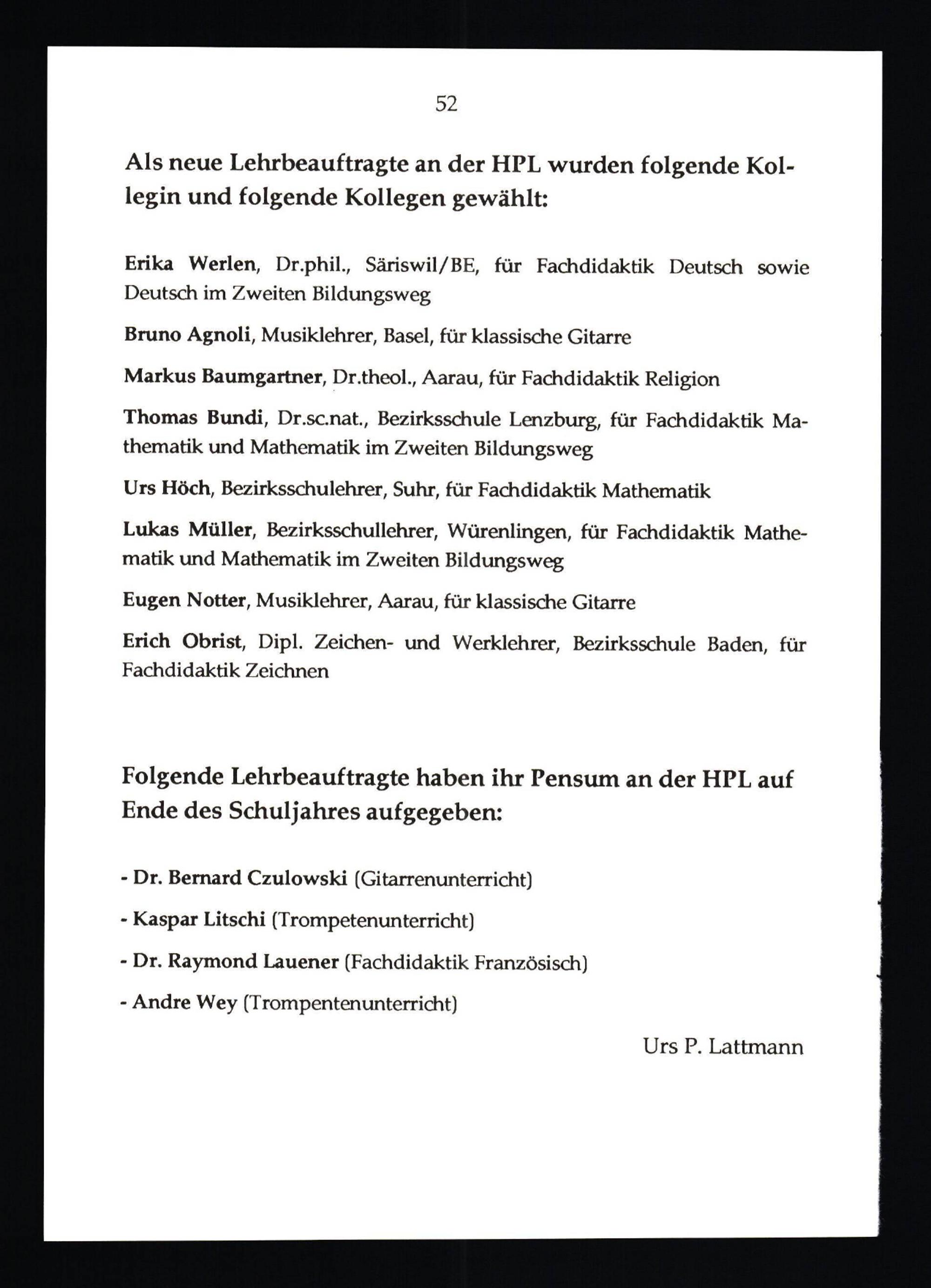 52

Als neue Lehrbeauftragte an der HPL wurden folgende Kollegin und folgende Kollegen gewählt:

Erika Werlen, Dr.phil., Säriswil/BE, für Fachdidaktik Deutsch sowie Deutsch im Zweiten Bildungsweg

Bruno Agnoli, Musiklehrer, Basel, für klassische Gitarre

Markus Baumgartner, Dr.theol., Aarau, für Fachdidaktik Religion

Thomas Bundi, Dr.sc.nat., Bezirksschule Lenzburg, für Fachdidaktik Mathematik und Mathematik im Zweiten Bildungsweg

Urs Höch, Bezirksschulehrer, Suhr, für Fachdidaktik Mathematik

Lukas Müller, Bezirksschullehrer, Würenlingen, für Fachdidaktik Mathematik und Mathematik im Zweiten Bildungsweg

Eugen Notter, Musiklehrer, Aarau, für klassische Gitarre

Erich Obrist, Dipl. Zeichen- und Werklehrer, Bezirksschule Baden, für Fachdidaktik Zeichnen

Folgende Lehrbeauftragte haben ihr Pensum an der HPL auf Ende des Schuljahres aufgegeben:

- Dr. Bernard Czulowski (Gitarrenunterricht)

- Kaspar Litschi (Trompetenunterricht)

- Dr. Raymond Lauener (Fachdidaktik Französisch)

- Andre Wey (Trompentenunterricht)

Urs P. Lattmann